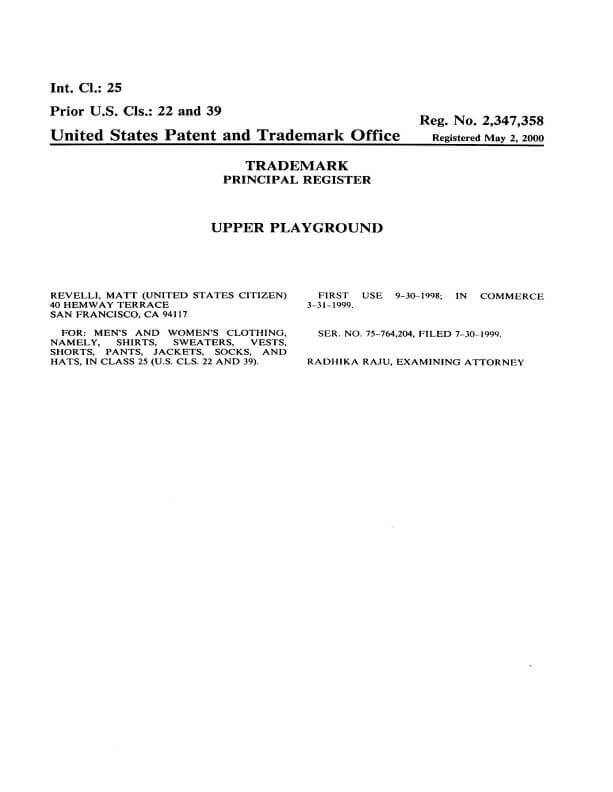 Int. Cl.: 25

Prior U.S. Cls.: 22 and 39

Reg. No. 2,347,358

United States Patent and Trademark Office

Registered May 2, 2000

TRADEMARK
PRINCIPAL REGISTER

UPPER PLAYGROUND

REVELLI, MATT (UNITED STATES CITIZEN)
40 HEMWAY TERRACE
SAN FRANCISCO, CA 94117

FOR: MEN'S AND WOMEN'S CLOTHING, NAMELY, SHIRTS, SWEATERS, VESTS, SHORTS, PANTS, JACKETS, SOCKS, AND HATS, IN CLASS 25 (U.S. CLS. 22 AND 39).

FIRST USE 9-30-1998; IN COMMERCE 3-31-1999.

SER. NO. 75-764,204, FILED 7-30-1999.

RADHIKA RAJU, EXAMINING ATTORNEY